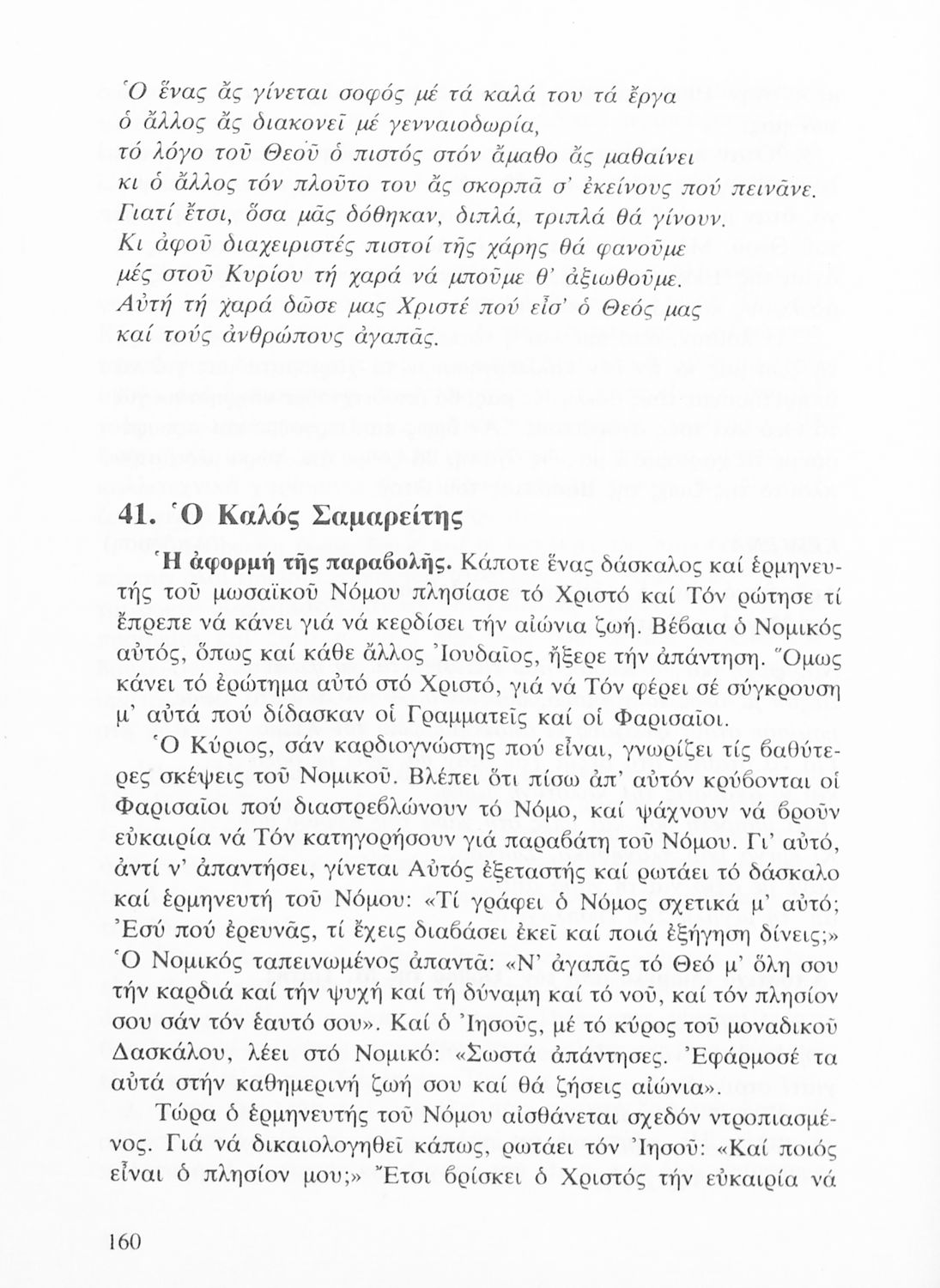 Ὁ ἕνας ἄς γίνεται σοφός μέ τά καλά του τά ἔργα
ὁ ἄλλος ἄς διακονεῖ μέ γενναιοδωρία,
τό λόγο τοῦ Θεοῦ ὁ πιστός στόν ἄμαθο ἄς μαθαίνει
κι ὁ ἄλλος τόν πλοῦτο του ἄς σκορπᾶ σ' ἐκείνους πού πεινᾶνε.
Γιατί ἔτσι, ὅσα μᾶς δόθηκαν, διπλά, τριπλά θά γίνουν.
Κι ἀφοῦ διαχειριστές πιστοί τῆς χάρης θά φανοῦμε
μές στοῦ Κυρίου τή χαρά νά μποῦμε θ' ἀξιωθοῦμε.
Αὐτή τή χαρά δῶσε μας Χριστέ πού εἶσ' ὁ Θεός μας
καί τούς ἀνθρώπους ἀγαπᾶς.

41. Ὁ Καλός Σαμαρείτης

Ἡ ἀφορμή τῆς παραβολῆς. Κάποτε ἕνας δάσκαλος καί ἑρμηνευτής τοῦ μωσαϊκοῦ Νόμου πλησίασε τό Χριστό καί Τόν ρώτησε τί ἔπρεπε νά κάνει γιά νά κερδίσει τήν αἰώνια ζωή. Βέβαια ὁ Νομικός αὐτός, ὅπως καί κάθε ἄλλος Ἰουδαῖος, ἤξερε τήν ἀπάντηση. Ὅμως κάνει τό ἐρώτημα αὐτό στό Χριστό, γιά νά Τόν φέρει σέ σύγκρουση μ' αὐτά πού δίδασκαν οἱ Γραμματεῖς καί οἱ Φαρισαῖοι.

Ὁ Κύριος, σάν καρδιογνώστης πού εἶναι, γνωρίζει τίς βαθύτερες σκέψεις τοῦ Νομικοῦ. Βλέπει ὅτι πίσω ἀπ' αὐτόν κρύβονται οἱ Φαρισαῖοι πού διαστρεβλώνουν τό Νόμο, καί ψάχνουν νά βροῦν εὐκαιρία νά Τόν κατηγορήσουν γιά παραβάτη τοῦ Νόμου. Γι' αὐτό, ἀντί ν' ἀπαντήσει, γίνεται Αὐτός ἐξεταστής καί ρωτάει τό δάσκαλο καί ἑρμηνευτή τοῦ Νόμου: «Τί γράφει ὁ Νόμος σχετικά μ' αὐτό; Ἐσύ πού ἐρευνᾶς, τί ἔχεις διαβάσει ἐκεῖ καί ποιά ἐξήγηση δίνεις;» Ὁ Νομικός ταπεινωμένος ἀπαντᾶ: «Ν' ἀγαπᾶς τό Θεό μ' ὅλη σου τήν καρδιά καί τήν ψυχή καί τή δύναμη καί τό νοῦ, καί τόν πλησίον σου σάν τόν ἑαυτό σου». Καί ὁ Ἰησοῦς, μέ τό κύρος τοῦ μοναδικοῦ Δασκάλου, λέει στό Νομικό: «Σωστά ἀπάντησες. Ἐφάρμοσέ τα αὐτά στήν καθημερινή ζωή σου καί θά ζήσεις αἰώνια».

Τώρα ὁ ἑρμηνευτής τοῦ Νόμου αἰσθάνεται σχεδόν ντροπιασμένος. Γιά νά δικαιολογηθεῖ κάπως, ρωτάει τόν Ἰησοῦ: «Καί ποιός εἶναι ὁ πλησίον μου;» Ἔτσι βρίσκει ὁ Χριστός τήν εὐκαιρία νά

160